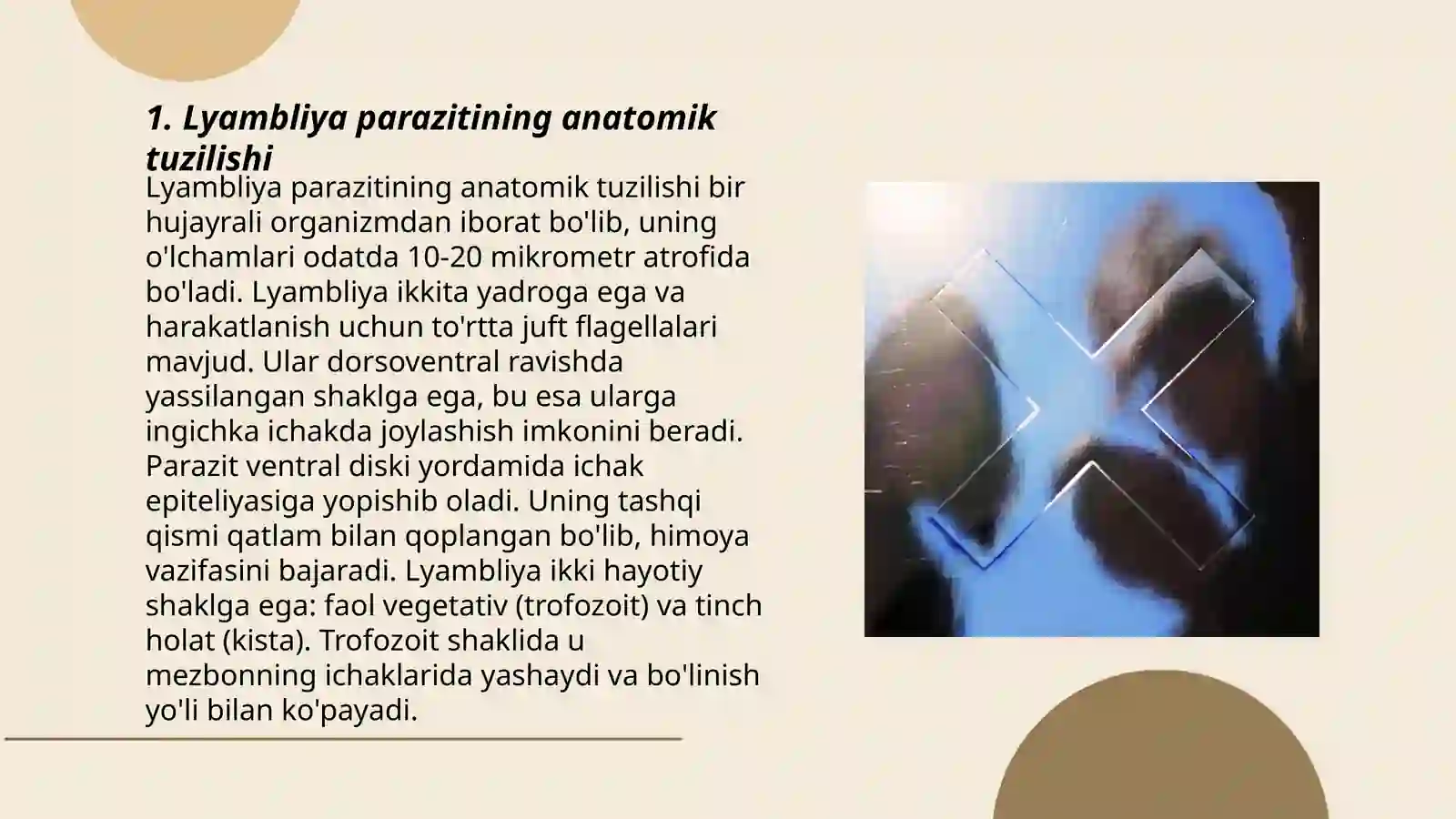 1. Lyambliya parazitining anatomik tuzilishi

Lyambliya parazitining anatomik tuzilishi bir hujayrali organizmdan iborat bo'lib, uning o'lchamlari odatda 10-20 mikrometr atrofida bo'ladi. Lyambliya ikkita yadroga ega va harakatlanish uchun to'rtta juft flagellalari mavjud. Ular dorsoventral ravishda yassilangan shaklga ega, bu esa ularga ingichka ichakda joylashish imkonini beradi. Parazit ventral diski yordamida ichak epiteliyasiga yopishib oladi. Uning tashqi qismi qatlam bilan qoplangan bo'lib, himoya vazifasini bajaradi. Lyambliya ikki hayotiy shaklga ega: faol vegetativ (trofozoit) va tinch holat (kista). Trofozoit shaklida u mezbonning ichaklarida yashaydi va bo'linish yo'li bilan ko'payadi.